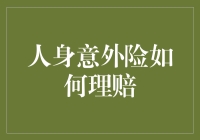 人身意外险如何理赔